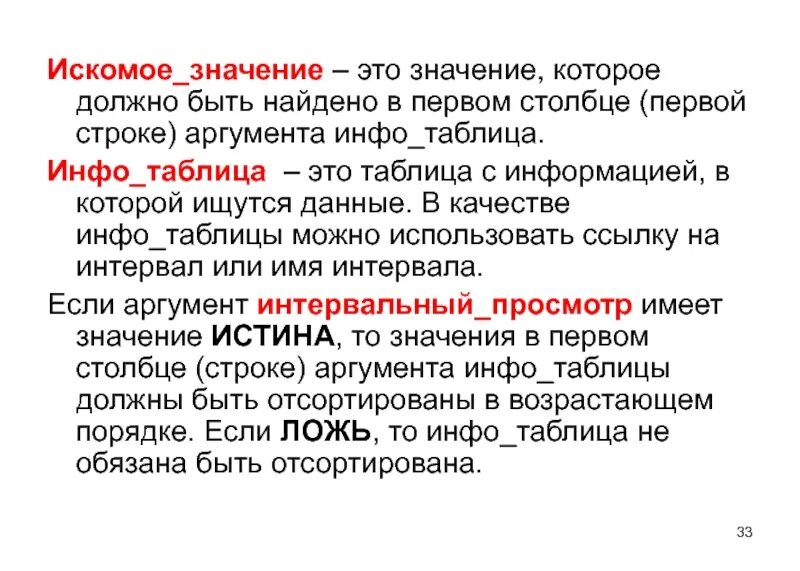 Искомое_значение – это значение, которое должно быть найдено в первом столбце (первой строке) аргумента инфо_таблица.

Инфо_таблица – это таблица с информацией, в которой ищутся данные. В качестве инфо_таблицы можно использовать ссылку на интервал или имя интервала.

Если аргумент интервальный_просмотр имеет значение ИСТИНА, то значения в первом столбце (строке) аргумента инфо_таблицы должны быть отсортированы в возрастающем порядке. Если ЛОЖЬ, то инфо_таблица не обязана быть отсортирована.

33